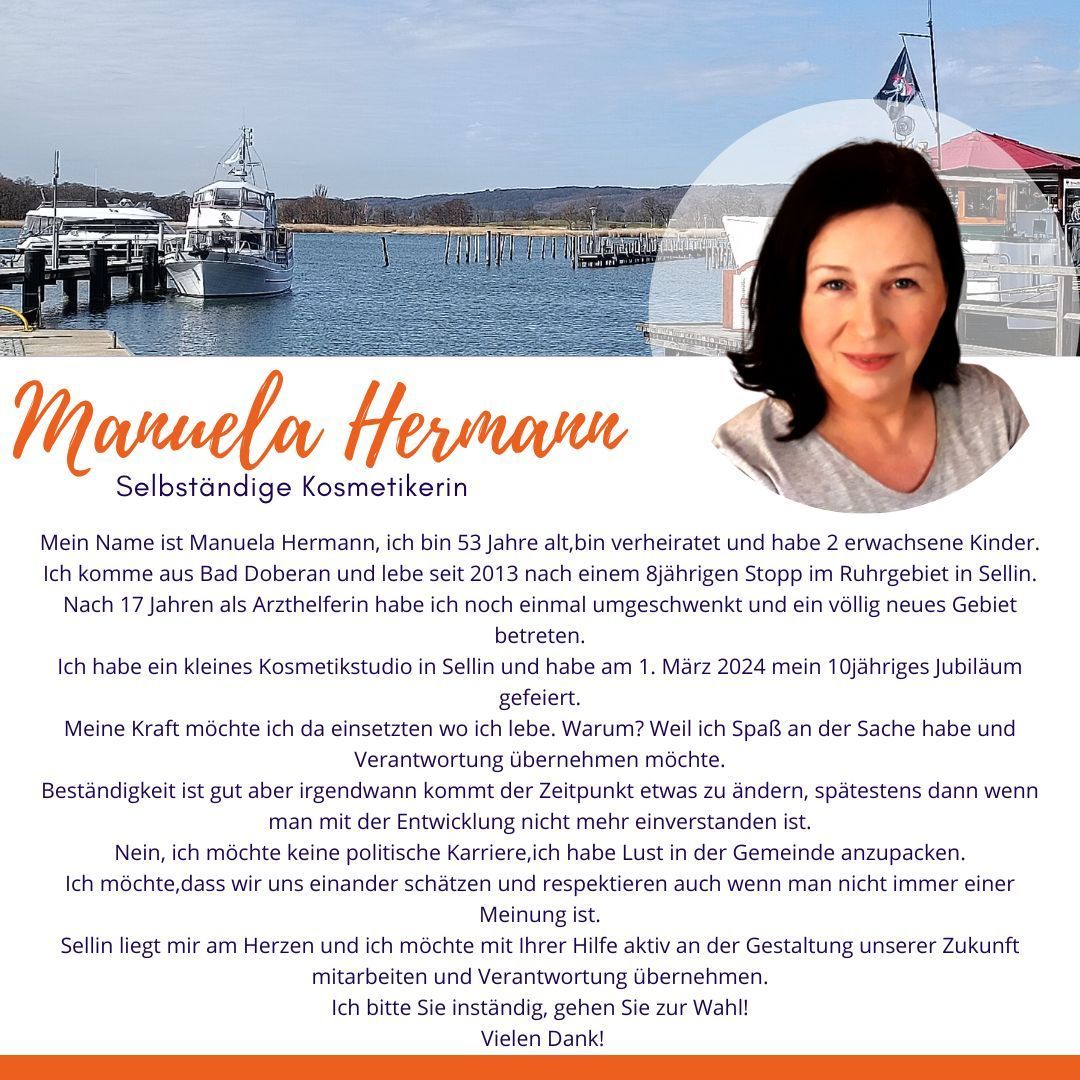 Manuela Hermann
Selbständige Kosmetikerin

Mein Name ist Manuela Hermann, ich bin 53 Jahre alt,bin verheiratet und habe 2 erwachsene Kinder. Ich komme aus Bad Doberan und lebe seit 2013 nach einem 8jährigen Stopp im Ruhrgebiet in Sellin. Nach 17 Jahren als Arzthelferin habe ich noch einmal umgeschwenkt und ein völlig neues Gebiet betreten.
Ich habe ein kleines Kosmetikstudio in Sellin und habe am 1. März 2024 mein 10jähriges Jubiläum gefeiert.
Meine Kraft möchte ich da einsetzten wo ich lebe. Warum? Weil ich Spaß an der Sache habe und Verantwortung übernehmen möchte.
Beständigkeit ist gut aber irgendwann kommt der Zeitpunkt etwas zu ändern, spätestens dann wenn man mit der Entwicklung nicht mehr einverstanden ist.
Nein, ich möchte keine politische Karriere,ich habe Lust in der Gemeinde anzupacken.
Ich möchte,dass wir uns einander schätzen und respektieren auch wenn man nicht immer einer Meinung ist.
Sellin liegt mir am Herzen und ich möchte mit Ihrer Hilfe aktiv an der Gestaltung unserer Zukunft mitarbeiten und Verantwortung übernehmen.
Ich bitte Sie inständig, gehen Sie zur Wahl!
Vielen Dank!